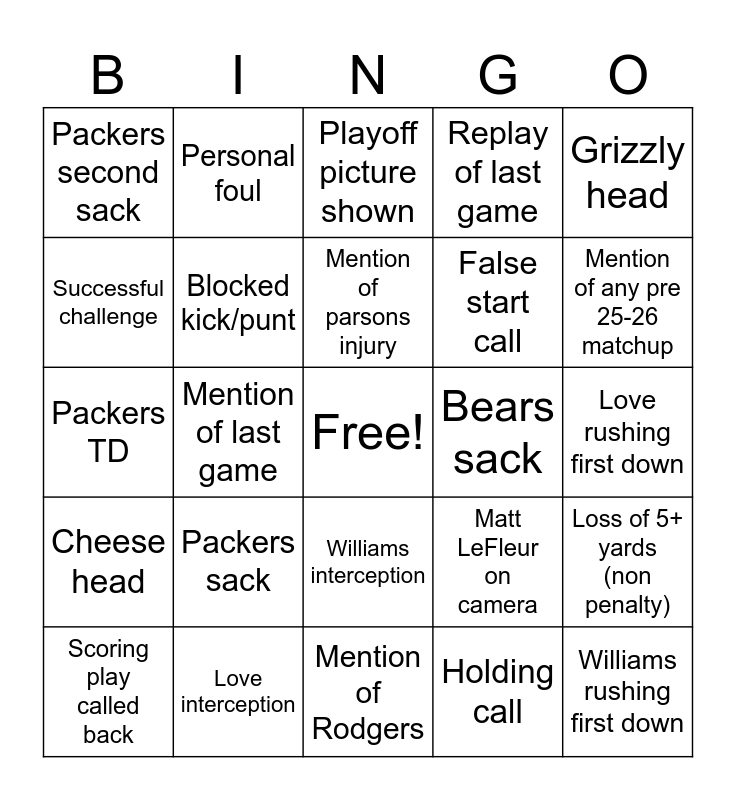 | B | I | N | G | O |
|---|---|---|---|---|
| Packers second sack | Personal foul | Playoff picture shown | Replay of last game | Grizzly head |
| Successful challenge | Blocked kick/punt | Mention of parsons injury | False start call | Mention of any pre 25-26 matchup |
| Packers TD | Mention of last game | Free! | Bears sack | Love rushing first down |
| Cheese head | Packers sack | Williams interception | Matt LeFleur on camera | Loss of 5+ yards (non penalty) |
| Scoring play called back | Love interception | Mention of Rodgers | Holding call | Williams rushing first down |